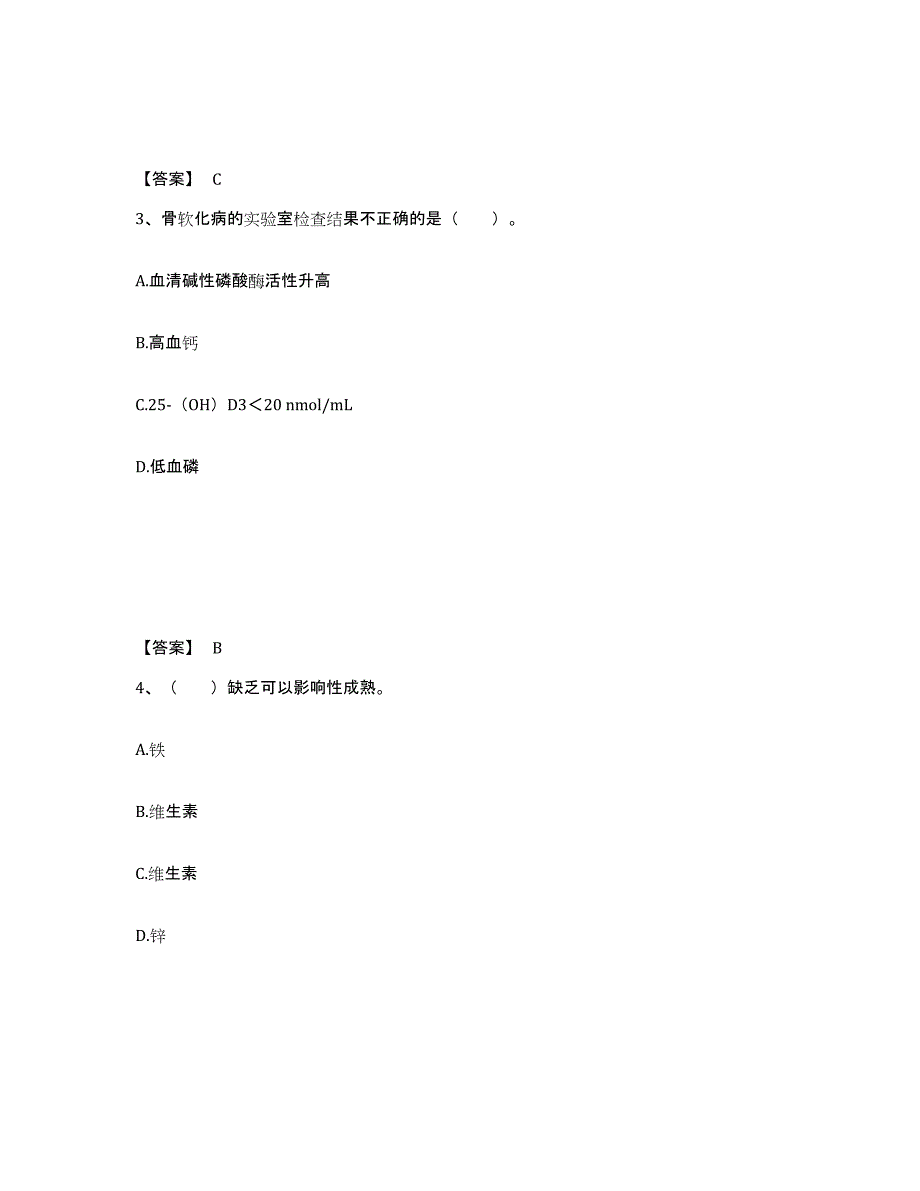 【答案】 C

3、骨软化病的实验室检查结果不正确的是（　　）。

A.血清碱性磷酸酶活性升高

B.高血钙

C.25-（OH）D3＜20 nmol/mL

D.低血磷

【答案】 B

4、（　　）缺乏可以影响性成熟。

A.铁

B.维生素

C.维生素

D.锌